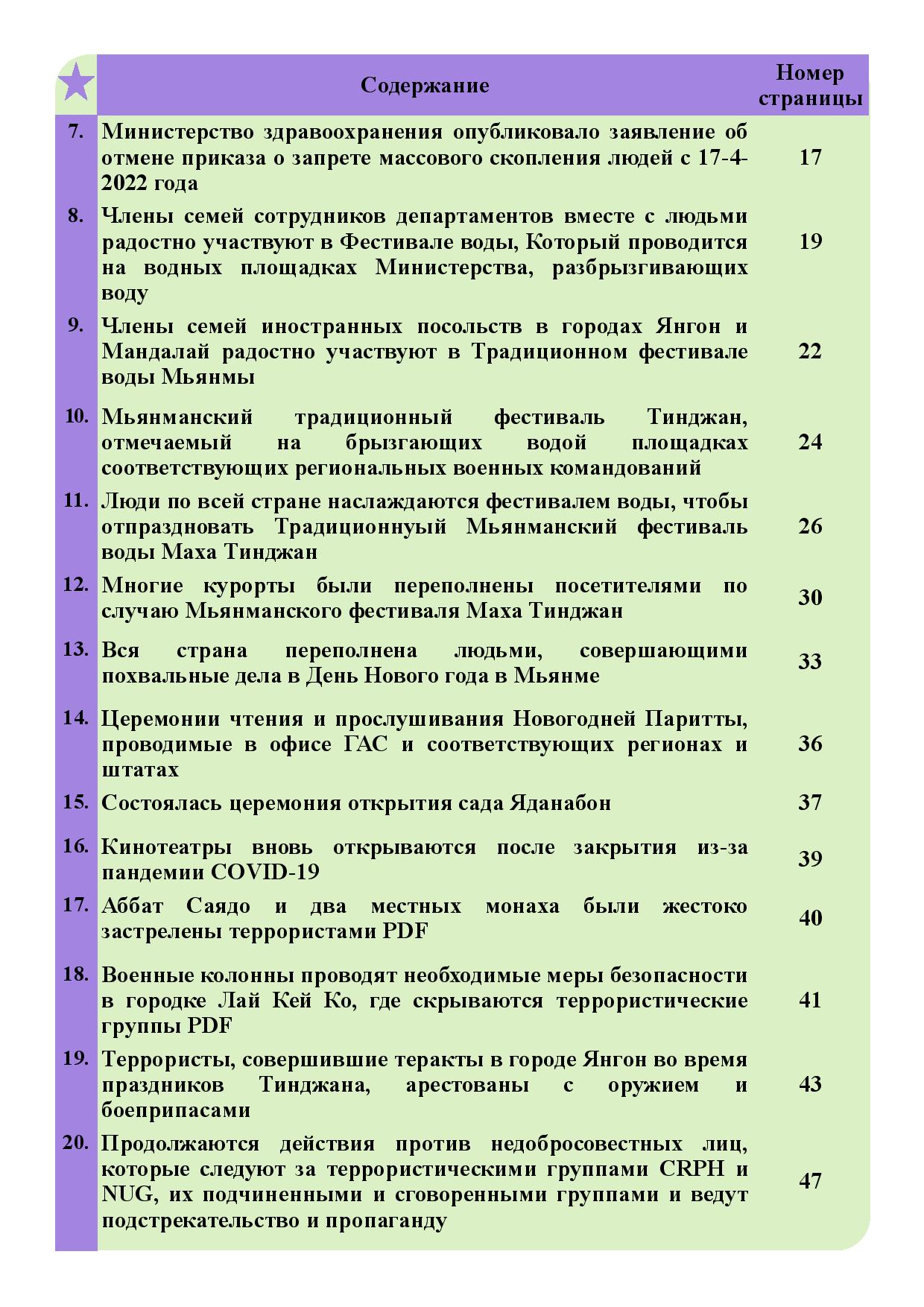 |  | Содержание | Номер страницы |
|---|---|---|
| 7. | Министерство здравоохранения опубликовало заявление об отмене приказа о запрете массового скопления людей с 17-4-2022 года | 17 |
| 8. | Члены семей сотрудников департаментов вместе с людьми радостно участвуют в Фестивале воды, Который проводится на водных площадках Министерства, разбрызгивающих воду | 19 |
| 9. | Члены семей иностранных посольств в городах Янгон и Мандалай радостно участвуют в Традиционном фестивале воды Мьянмы | 22 |
| 10. | Мьянманский традиционный фестиваль Тинджан, отмечаемый на брызгающих водой площадках соответствующих региональных военных командований | 24 |
| 11. | Люди по всей стране наслаждаются фестивалем воды, чтобы отпраздновать Традиционнуый Мьянманский фестиваль воды Маха Тинджан | 26 |
| 12. | Многие курорты были переполнены посетителями по случаю Мьянманского фестиваля Маха Тинджан | 30 |
| 13. | Вся страна переполнена людьми, совершающими похвальные дела в День Нового года в Мьянме | 33 |
| 14. | Церемонии чтения и прослушивания Новогодней Паритты, проводимые в офисе ГАС и соответствующих регионах и штатах | 36 |
| 15. | Состоялась церемония открытия сада Яданабон | 37 |
| 16. | Кинотеатры вновь открываются после закрытия из-за пандемии COVID-19 | 39 |
| 17. | Аббат Саядо и два местных монаха были жестоко застрелены террористами PDF | 40 |
| 18. | Военные колонны проводят необходимые меры безопасности в городке Лай Кей Ко, где скрываются террористические группы PDF | 41 |
| 19. | Террористы, совершившие теракты в городе Янгон во время праздников Тинджана, арестованы с оружием и боеприпасами | 43 |
| 20. | Продолжаются действия против недобросовестных лиц, которые следуют за террористическими группами CRPH и NUG, их подчиненными и сговоренными группами и ведут подстрекательство и пропаганду | 47 |